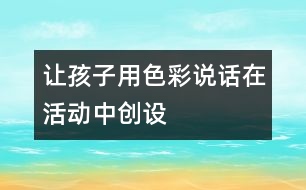 让孩子用色彩说话在活动中创设